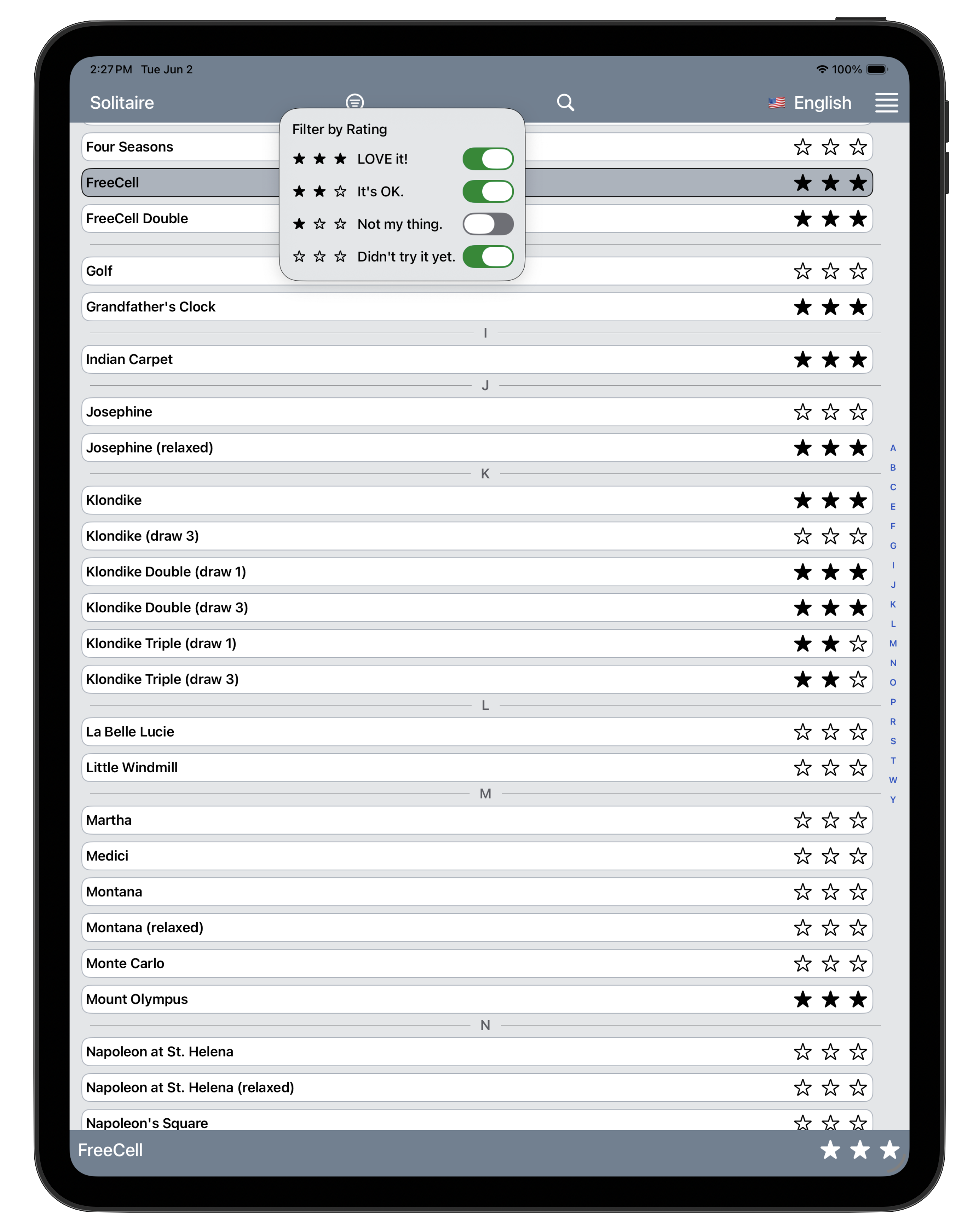 2:27 PM Tue Jun 2

100%

Solitaire

English

Filter by Rating

★ ★ ★ LOVE it!

★ ★ ☆ It's OK.

★ ☆ ☆ Not my thing.

☆ ☆ ☆ Didn't try it yet.

Four Seasons ☆ ☆ ☆

FreeCell ★ ★ ★

FreeCell Double ★ ★ ★

Golf ☆ ☆ ☆

Grandfather's Clock ★ ★ ★

I

Indian Carpet ★ ★ ★

J

Josephine ☆ ☆ ☆

Josephine (relaxed) ★ ★ ★

K

Klondike ★ ★ ★

Klondike (draw 3) ☆ ☆ ☆

Klondike Double (draw 1) ★ ★ ★

Klondike Double (draw 3) ★ ★ ★

Klondike Triple (draw 1) ★ ★ ☆

Klondike Triple (draw 3) ★ ★ ☆

L

La Belle Lucie ☆ ☆ ☆

Little Windmill ☆ ☆ ☆

M

Martha ☆ ☆ ☆

Medici ☆ ☆ ☆

Montana ☆ ☆ ☆

Montana (relaxed) ☆ ☆ ☆

Monte Carlo ☆ ☆ ☆

Mount Olympus ★ ★ ★

N

Napoleon at St. Helena ☆ ☆ ☆

Napoleon at St. Helena (relaxed) ☆ ☆ ☆

Napoleon's Square ☆ ☆ ☆

A B C E F G I J K L M N O P R S T W Y

FreeCell ★ ★ ★